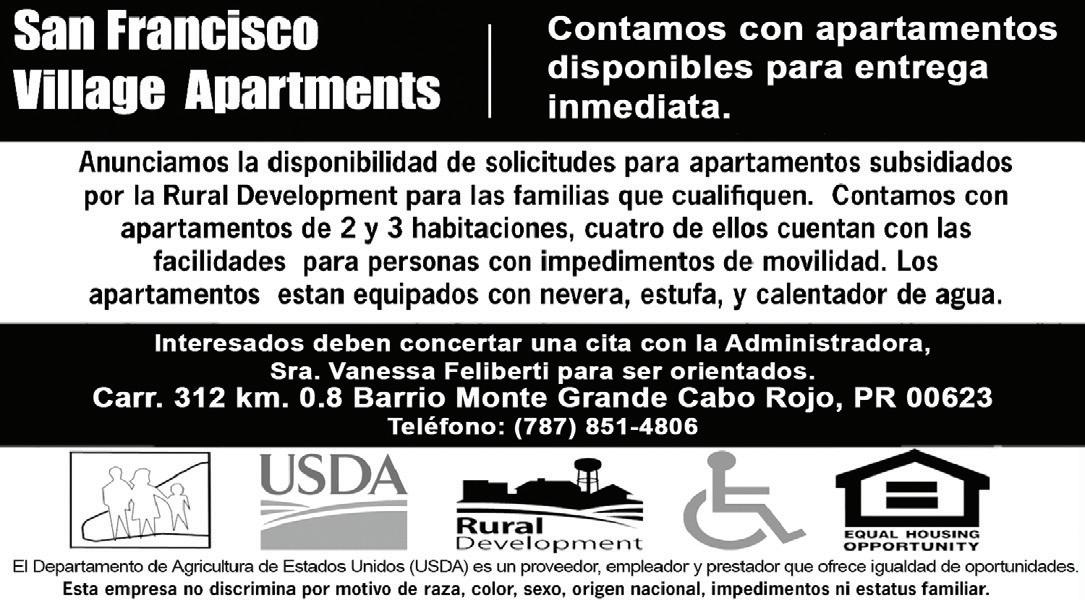 San Francisco
Village Apartments

Contamos con apartamentos disponibles para entrega inmediata.

Anunciamos la disponibilidad de solicitudes para apartamentos subsidiados por la Rural Development para las familias que cualifiquen. Contamos con apartamentos de 2 y 3 habitaciones, cuatro de ellos cuentan con las facilidades para personas con impedimentos de movilidad. Los apartamentos estan equipados con nevera, estufa, y calentador de agua.

Interesados deben concertar una cita con la Administradora, Sra. Vanessa Feliberti para ser orientados.
Carr. 312 km. 0.8 Barrio Monte Grande Cabo Rojo, PR 00623
Teléfono: (787) 851-4806

USDA

Rural
Development

EQUAL HOUSING
OPPORTUNITY

El Departamento de Agricultura de Estados Unidos (USDA) es un proveedor, empleador y prestador que ofrece igualdad de oportunidades.
Esta empresa no discrimina por motivo de raza, color, sexo, origen nacional, impedimentos ni estatus familiar.